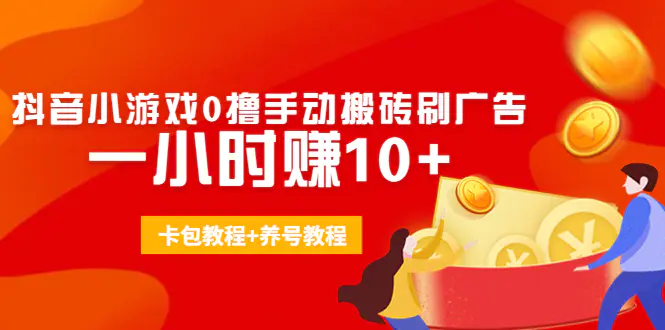 抖音小游戏0撸手动搬砖刷广告

一小时赚10+

卡包教程+养号教程